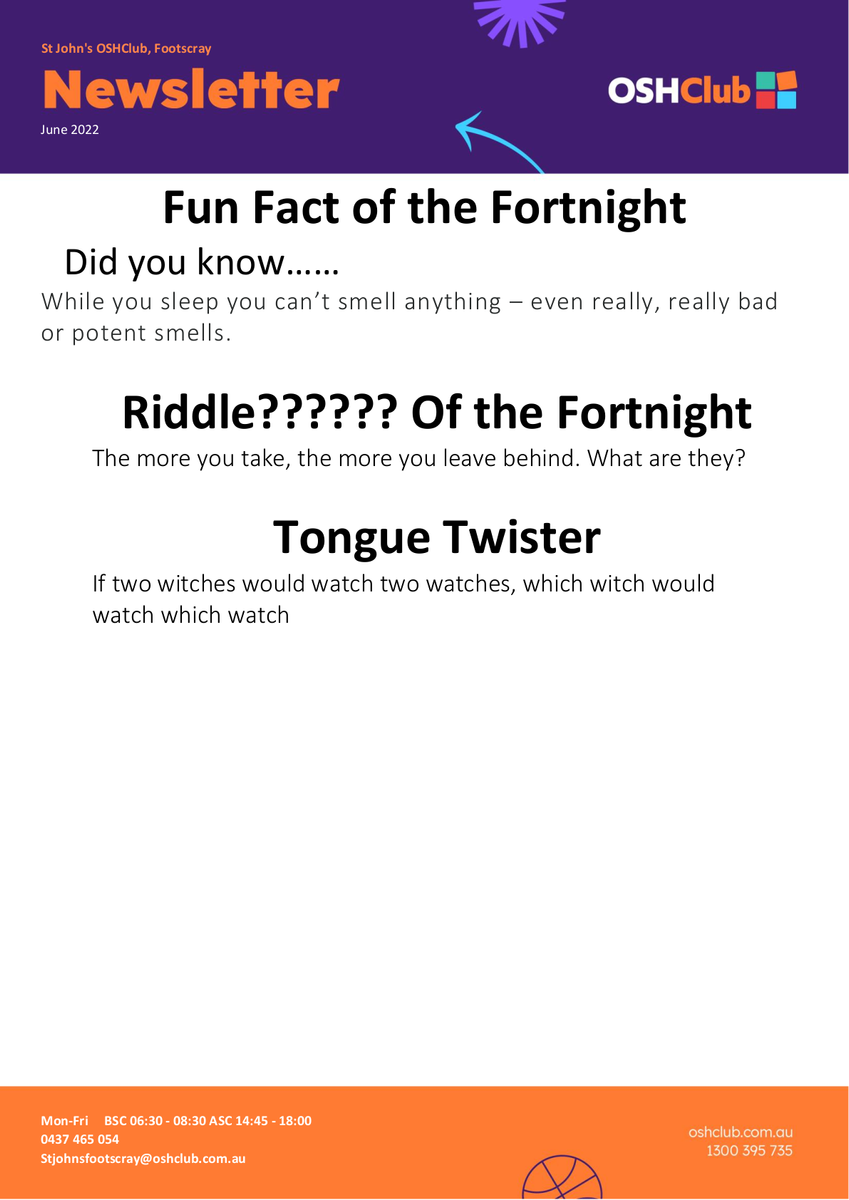 St John's OSHClub, Footscray

Newsletter

June 2022

OSHClub

Fun Fact of the Fortnight

Did you know……

While you sleep you can't smell anything – even really, really bad or potent smells.

Riddle?????? Of the Fortnight

The more you take, the more you leave behind. What are they?

Tongue Twister

If two witches would watch two watches, which witch would watch which watch

Mon-Fri BSC 06:30 - 08:30 ASC 14:45 - 18:00
0437 465 054
Stjohnsfootscray@oshclub.com.au

oshclub.com.au
1300 395 735